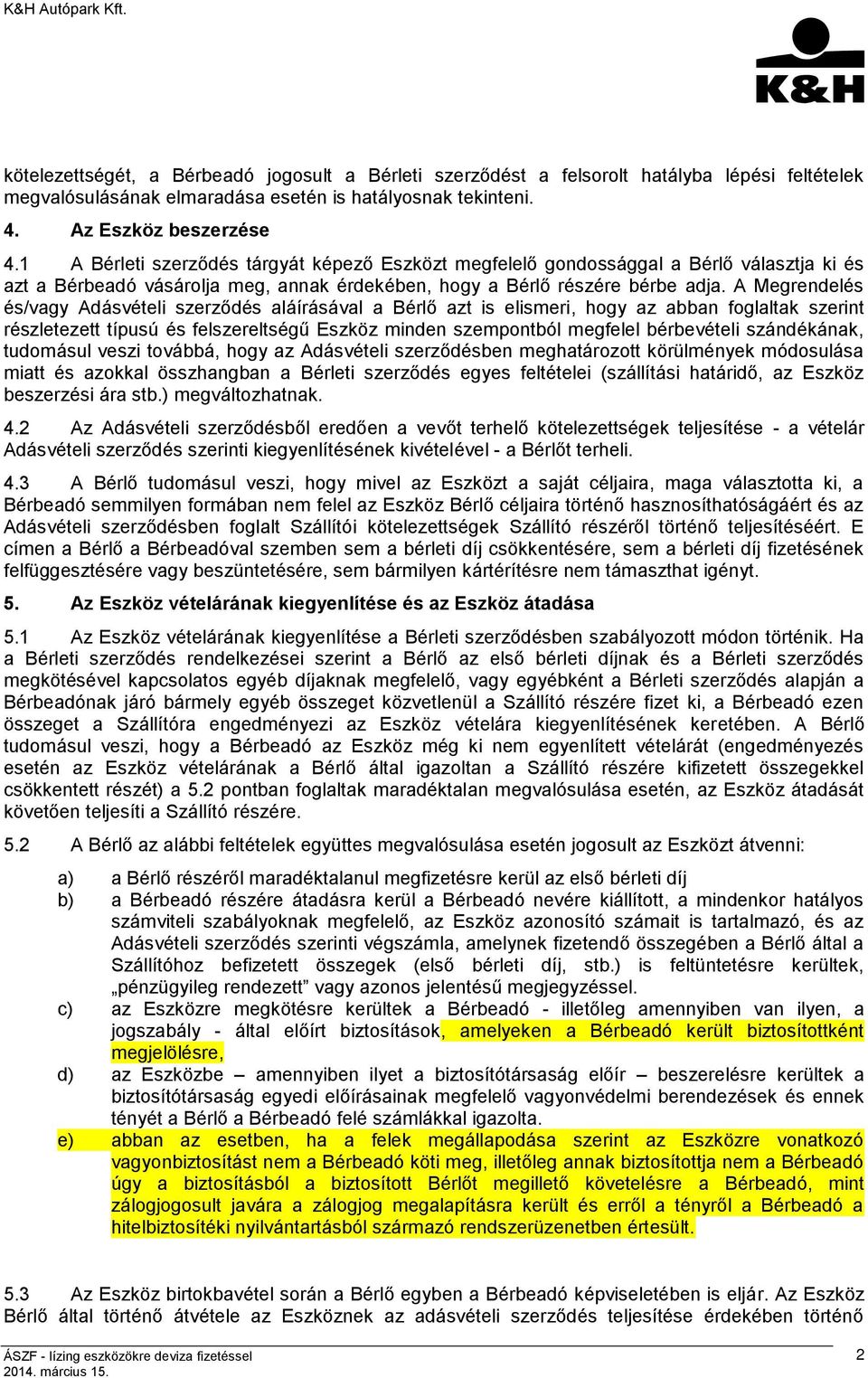 K&H Autópark Kft.

K&H

kötelezettségét, a Bérbeadó jogosult a Bérleti szerződést a felsorolt hatályba lépési feltételek megvalósulásának elmaradása esetén is hatályosnak tekinteni.

4. Az Eszköz beszerzése

4.1 A Bérleti szerződés tárgyát képező Eszközt megfelelő gondossággal a Bérlő választja ki és azt a Bérbeadó vásárolja meg, annak érdekében, hogy a Bérlő részére bérbe adja. A Megrendelés és/vagy Adásvételi szerződés aláírásával a Bérlő azt is elismeri, hogy az abban foglaltak szerint részletezett típusú és felszereltségű Eszköz minden szempontból megfelel bérbevételi szándékának, tudomásul veszi továbbá, hogy az Adásvételi szerződésben meghatározott körülmények módosulása miatt és azokkal összhangban a Bérleti szerződés egyes feltételei (szállítási határidő, az Eszköz beszerzési ára stb.) megváltozhatnak.

4.2 Az Adásvételi szerződésből eredően a vevőt terhelő kötelezettségek teljesítése - a vételár Adásvételi szerződés szerinti kiegyenlítésének kivételével - a Bérlőt terheli.

4.3 A Bérlő tudomásul veszi, hogy mivel az Eszközt a saját céljaira, maga választotta ki, a Bérbeadó semmilyen formában nem felel az Eszköz Bérlő céljaira történő hasznosíthatóságáért és az Adásvételi szerződésben foglalt Szállítói kötelezettségek Szállító részéről történő teljesítéséért. E címen a Bérlő a Bérbeadóval szemben sem a bérleti díj csökkentésére, sem a bérleti díj fizetésének felfüggesztésére vagy beszüntetésére, sem bármilyen kártérítésre nem támaszthat igényt.

5. Az Eszköz vételárának kiegyenlítése és az Eszköz átadása

5.1 Az Eszköz vételárának kiegyenlítése a Bérleti szerződésben szabályozott módon történik. Ha a Bérleti szerződés rendelkezései szerint a Bérlő az első bérleti díjnak és a Bérleti szerződés megkötésével kapcsolatos egyéb díjaknak megfelelő, vagy egyébként a Bérleti szerződés alapján a Bérbeadónak járó bármely egyéb összeget közvetlenül a Szállító részére fizet ki, a Bérbeadó ezen összeget a Szállítóra engedményezi az Eszköz vételára kiegyenlítésének keretében. A Bérlő tudomásul veszi, hogy a Bérbeadó az Eszköz még ki nem egyenlített vételárát (engedményezés esetén az Eszköz vételárának a Bérlő által igazoltan a Szállító részére kifizetett összegekkel csökkentett részét) a 5.2 pontban foglaltak maradéktalan megvalósulása esetén, az Eszköz átadását követően teljesíti a Szállító részére.

5.2 A Bérlő az alábbi feltételek együttes megvalósulása esetén jogosult az Eszközt átvenni:

a) a Bérlő részéről maradéktalanul megfizetésre kerül az első bérleti díj
b) a Bérbeadó részére átadásra kerül a Bérbeadó nevére kiállított, a mindenkor hatályos számviteli szabályoknak megfelelő, az Eszköz azonosító számait is tartalmazó, és az Adásvételi szerződés szerinti végszámla, amelynek fizetendő összegében a Bérlő által a Szállítóhoz befizetett összegek (első bérleti díj, stb.) is feltüntetésre kerültek, „pénzügyileg rendezett” vagy azonos jelentésű megjegyzéssel.
c) az Eszközre megkötésre kerültek a Bérbeadó - illetőleg amennyiben van ilyen, a jogszabály - által előírt biztosítások, amelyeken a Bérbeadó került biztosítottként megjelölésre,
d) az Eszközbe – amennyiben ilyet a biztosítótársaság előír – beszerelésre kerültek a biztosítótársaság egyedi előírásainak megfelelő vagyonvédelmi berendezések és ennek tényét a Bérlő a Bérbeadó felé számlákkal igazolta.
e) abban az esetben, ha a felek megállapodása szerint az Eszközre vonatkozó vagyonbiztosítást nem a Bérbeadó köti meg, illetőleg annak biztosítottja nem a Bérbeadó úgy a biztosításból a biztosított Bérlőt megillető követelésre a Bérbeadó, mint zálogjogosult javára a zálogjog megalapításra került és erről a tényről a Bérbeadó a hitelbiztosítéki nyilvántartásból származó rendszerüzenetben értesült.

5.3 Az Eszköz birtokbavétel során a Bérlő egyben a Bérbeadó képviseletében is eljár. Az Eszköz Bérlő által történő átvétele az Eszköznek az adásvételi szerződés teljesítése érdekében történő

ÁSZF - lízing eszközökre deviza fizetéssel
2014. március 15.
2